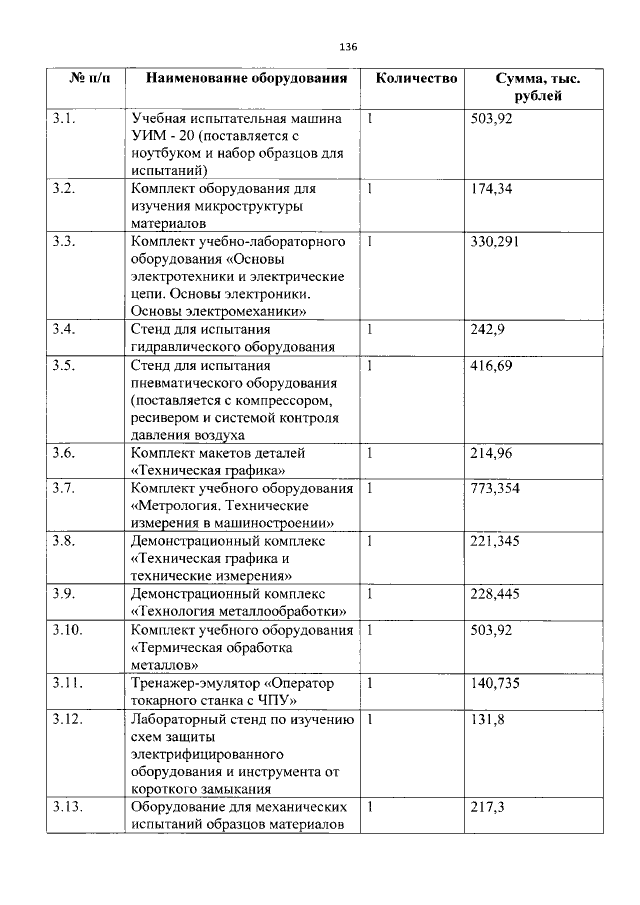 136

| № п/п | Наименование оборудования | Количество | Сумма, тыс. рублей |
|---|---|---|---|
| 3.1. | Учебная испытательная машина УИМ - 20 (поставляется с ноутбуком и набор образцов для испытаний) | 1 | 503,92 |
| 3.2. | Комплект оборудования для изучения микроструктуры материалов | 1 | 174,34 |
| 3.3. | Комплект учебно-лабораторного оборудования «Основы электротехники и электрические цепи. Основы электроники. Основы электромеханики» | 1 | 330,291 |
| 3.4. | Стенд для испытания гидравлического оборудования | 1 | 242,9 |
| 3.5. | Стенд для испытания пневматического оборудования (поставляется с компрессором, ресивером и системой контроля давления воздуха | 1 | 416,69 |
| 3.6. | Комплект макетов деталей «Техническая графика» | 1 | 214,96 |
| 3.7. | Комплект учебного оборудования «Метрология. Технические измерения в машиностроении» | 1 | 773,354 |
| 3.8. | Демонстрационный комплекс «Техническая графика и технические измерения» | 1 | 221,345 |
| 3.9. | Демонстрационный комплекс «Технология металлообработки» | 1 | 228,445 |
| 3.10. | Комплект учебного оборудования «Термическая обработка металлов» | 1 | 503,92 |
| 3.11. | Тренажер-эмулятор «Оператор токарного станка с ЧПУ» | 1 | 140,735 |
| 3.12. | Лабораторный стенд по изучению схем защиты электрифицированного оборудования и инструмента от короткого замыкания | 1 | 131,8 |
| 3.13. | Оборудование для механических испытаний образцов материалов | 1 | 217,3 |